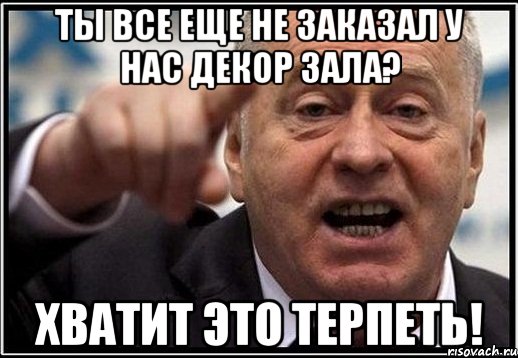 ТЫ ВСЕ ЕЩЕ НЕ ЗАКАЗАЛ У НАС ДЕКОР ЗАЛА?

ХВАТИТ ЭТО ТЕРПЕТЬ!

risovach.ru